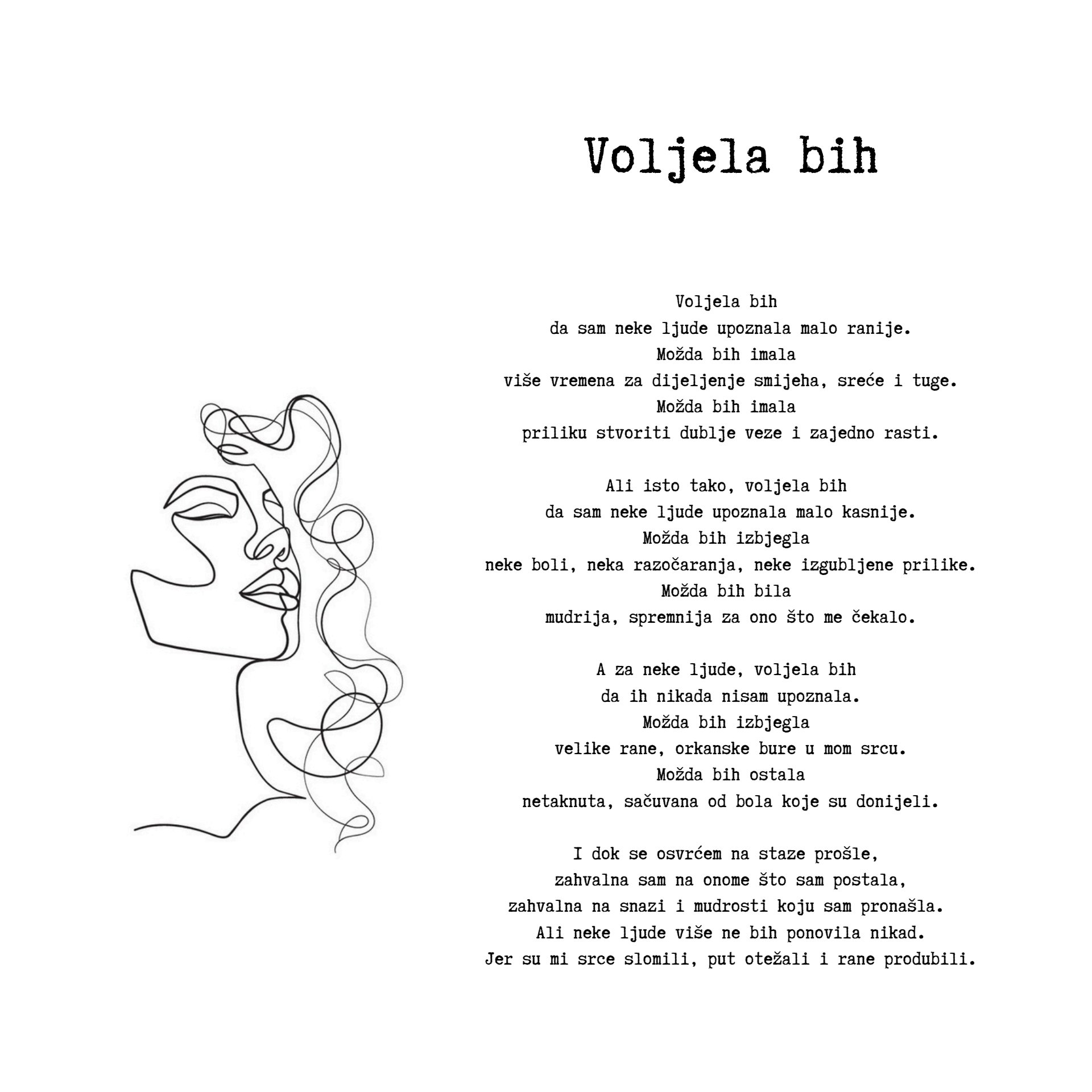 Voljela bih

Voljela bih
da sam neke ljude upoznala malo ranije.
Možda bih imala
više vremena za dijeljenje smijeha, sreće i tuge.
Možda bih imala
priliku stvoriti dublje veze i zajedno rasti.

Ali isto tako, voljela bih
da sam neke ljude upoznala malo kasnije.
Možda bih izbjegla
neke boli, neka razočaranja, neke izgubljene prilike.
Možda bih bila
mudrija, spremnija za ono što me čekalo.

A za neke ljude, voljela bih
da ih nikada nisam upoznala.
Možda bih izbjegla
velike rane, orkanske bure u mom srcu.
Možda bih ostala
netaknuta, sačuvana od bola koje su donijeli.

I dok se osvrćem na staze prošle,
zahvalna sam na onome što sam postala,
zahvalna na snazi i mudrosti koju sam pronašla.
Ali neke ljude više ne bih ponovila nikad.
Jer su mi srce slomili, put otežali i rane produbili.